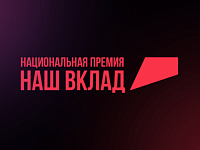 НАЦИОНАЛЬНАЯ ПРЕМИЯ
НАШ ВКЛАД